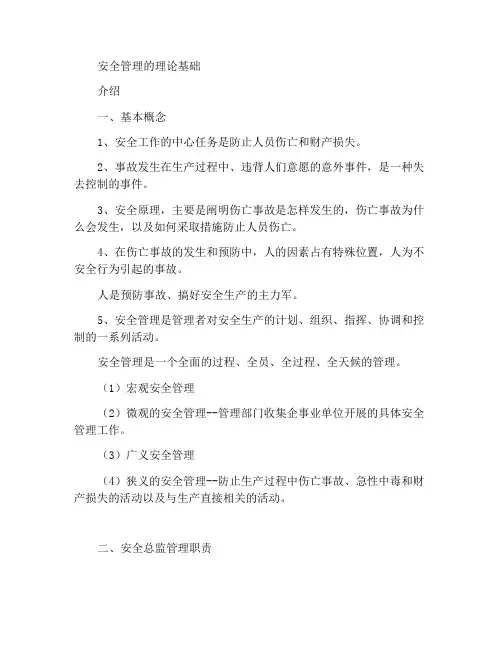 安全管理的理论基础

介绍

一、基本概念

1、安全工作的中心任务是防止人员伤亡和财产损失。

2、事故发生在生产过程中、违背人们意愿的意外事件，是一种失去控制的事件。

3、安全原理，主要是阐明伤亡事故是怎样发生的，伤亡事故为什么会发生，以及如何采取措施防止人员伤亡。

4、在伤亡事故的发生和预防中，人的因素占有特殊位置，人为不安全行为引起的事故。

人是预防事故、搞好安全生产的主力军。

5、安全管理是管理者对安全生产的计划、组织、指挥、协调和控制的一系列活动。

安全管理是一个全面的过程、全员、全过程、全天候的管理。

（1）宏观安全管理

（2）微观的安全管理--管理部门收集企事业单位开展的具体安全管理工作。

（3）广义安全管理

（4）狭义的安全管理--防止生产过程中伤亡事故、急性中毒和财产损失的活动以及与生产直接相关的活动。

二、安全总监管理职责